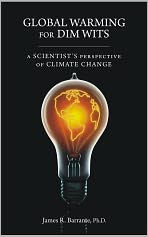 GLOBAL WARMING FOR DIM WITS

A SCIENTIST'S PERSPECTIVE OF CLIMATE CHANGE

James R. Barrante, Ph.D.